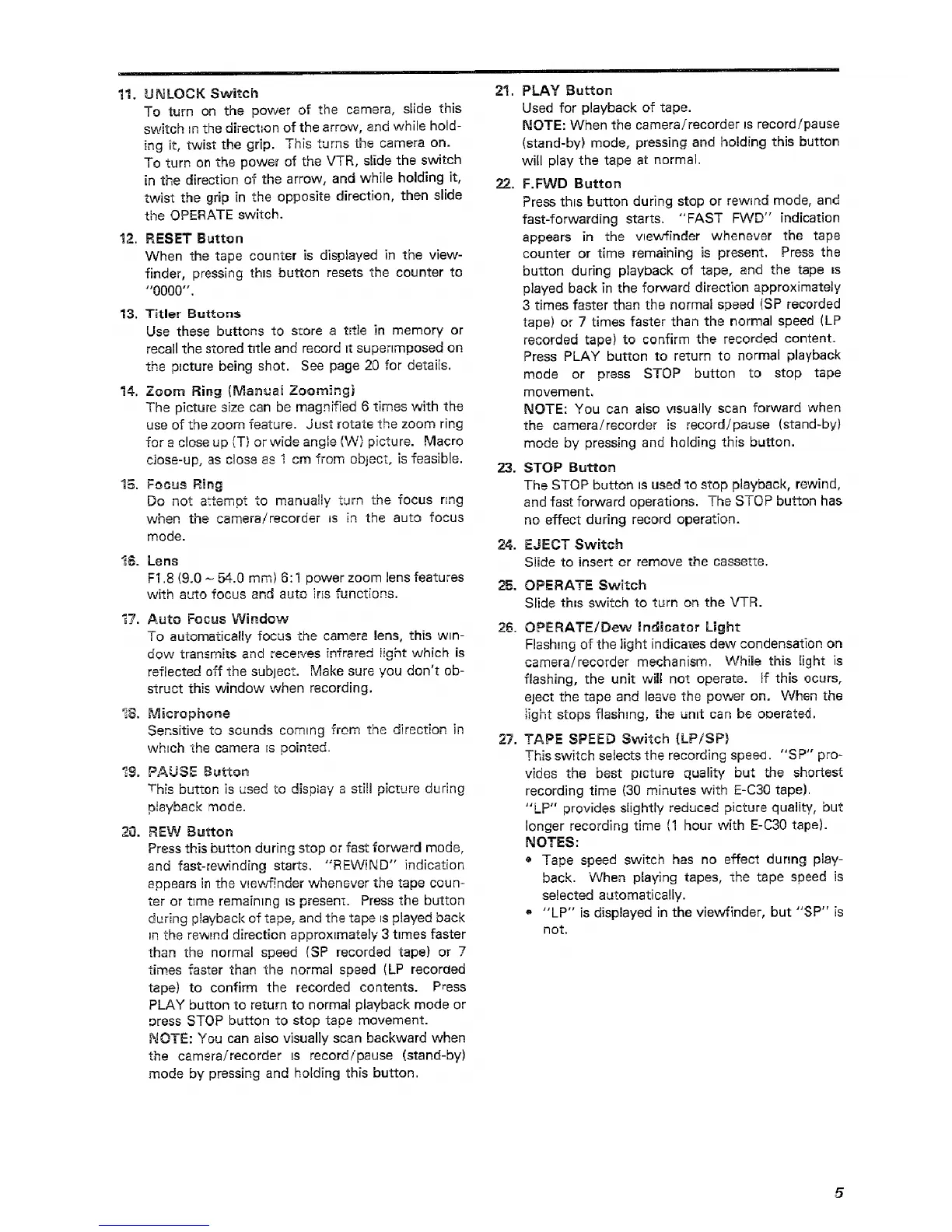 11. UNLOCK Switch
To turn on the power of the camera, slide this switch in the direction of the arrow, and while holding it, twist the grip. This turns the camera on. To turn on the power of the VTR, slide the switch in the direction of the arrow, and while holding it, twist the grip in the opposite direction, then slide the OPERATE switch.

12. RESET Button
When the tape counter is displayed in the viewfinder, pressing this button resets the counter to "0000".

13. Titler Buttons
Use these buttons to store a title in memory or recall the stored title and record it superimposed on the picture being shot. See page 20 for details.

14. Zoom Ring (Manual Zooming)
The picture size can be magnified 6 times with the use of the zoom feature. Just rotate the zoom ring for a close up (T) or wide angle (W) picture. Macro close-up, as close as 1 cm from object, is feasible.

15. Focus Ring
Do not attempt to manually turn the focus ring when the camera/recorder is in the auto focus mode.

16. Lens
F1.8 (9.0 ~ 54.0 mm) 6:1 power zoom lens features with auto focus and auto iris functions.

17. Auto Focus Window
To automatically focus the camera lens, this window transmits and receives infrared light which is reflected off the subject. Make sure you don't obstruct this window when recording.

18. Microphone
Sensitive to sounds coming from the direction in which the camera is pointed.

19. PAUSE Button
This button is used to display a still picture during playback mode.

20. REW Button
Press this button during stop or fast forward mode, and fast-rewinding starts. "REWIND" indication appears in the viewfinder whenever the tape counter or time remaining is present. Press the button during playback of tape, and the tape is played back in the rewind direction approximately 3 times faster than the normal speed (SP recorded tape) or 7 times faster than the normal speed (LP recorded tape) to confirm the recorded contents. Press PLAY button to return to normal playback mode or press STOP button to stop tape movement.
NOTE: You can also visually scan backward when the camera/recorder is record/pause (stand-by) mode by pressing and holding this button.

21. PLAY Button
Used for playback of tape.
NOTE: When the camera/recorder is record/pause (stand-by) mode, pressing and holding this button will play the tape at normal.

22. F.FWD Button
Press this button during stop or rewind mode, and fast-forwarding starts. "FAST FWD" indication appears in the viewfinder whenever the tape counter or time remaining is present. Press the button during playback of tape, and the tape is played back in the forward direction approximately 3 times faster than the normal speed (SP recorded tape) or 7 times faster than the normal speed (LP recorded tape) to confirm the recorded content. Press PLAY button to return to normal playback mode or press STOP button to stop tape movement.
NOTE: You can also visually scan forward when the camera/recorder is record/pause (stand-by) mode by pressing and holding this button.

23. STOP Button
The STOP button is used to stop playback, rewind, and fast forward operations. The STOP button has no effect during record operation.

24. EJECT Switch
Slide to insert or remove the cassette.

25. OPERATE Switch
Slide this switch to turn on the VTR.

26. OPERATE/Dew Indicator Light
Flashing of the light indicates dew condensation on camera/recorder mechanism. While this light is flashing, the unit will not operate. If this ocurs, eject the tape and leave the power on. When the light stops flashing, the unit can be operated.

27. TAPE SPEED Switch (LP/SP)
This switch selects the recording speed. "SP" provides the best picture quality but the shortest recording time (30 minutes with E-C30 tape). "LP" provides slightly reduced picture quality, but longer recording time (1 hour with E-C30 tape).
NOTES:
• Tape speed switch has no effect during playback. When playing tapes, the tape speed is selected automatically.
• "LP" is displayed in the viewfinder, but "SP" is not.

5